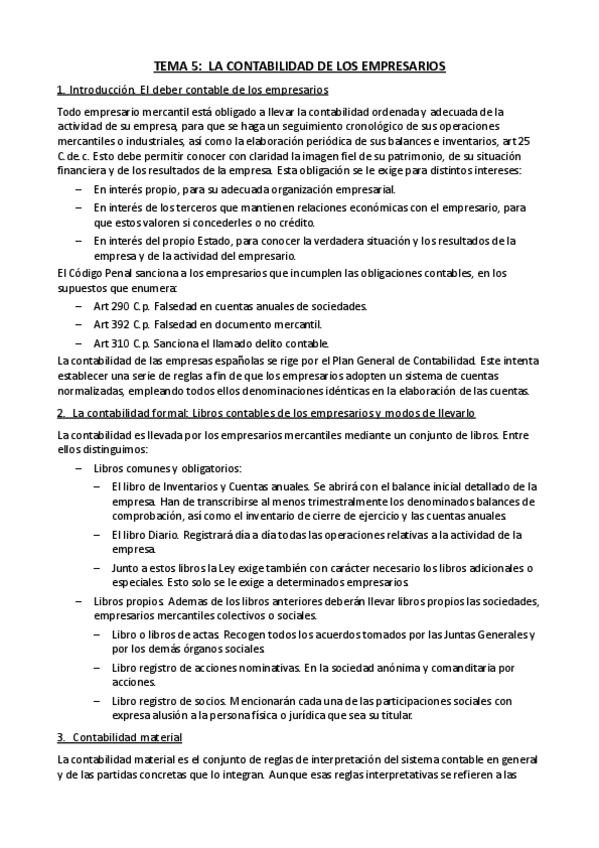 TEMA 5: LA CONTABILIDAD DE LOS EMPRESARIOS

1. Introducción. El deber contable de los empresarios

Todo empresario mercantil está obligado a llevar la contabilidad ordenada y adecuada de la actividad de su empresa, para que se haga un seguimiento cronológico de sus operaciones mercantiles o industriales, así como la elaboración periódica de sus balances e inventarios, art 25 C.de.c. Esto debe permitir conocer con claridad la imagen fiel de su patrimonio, de su situación financiera y de los resultados de la empresa. Esta obligación se le exige para distintos intereses:

– En interés propio, para su adecuada organización empresarial.
– En interés de los terceros que mantienen relaciones económicas con el empresario, para que estos valoren si concederles o no crédito.
– En interés del propio Estado, para conocer la verdadera situación y los resultados de la empresa y de la actividad del empresario.

El Código Penal sanciona a los empresarios que incumplen las obligaciones contables, en los supuestos que enumera:

– Art 290 C.p. Falsedad en cuentas anuales de sociedades.
– Art 392 C.p. Falsedad en documento mercantil.
– Art 310 C.p. Sanciona el llamado delito contable.

La contabilidad de las empresas españolas se rige por el Plan General de Contabilidad. Este intenta establecer una serie de reglas a fin de que los empresarios adopten un sistema de cuentas normalizadas, empleando todos ellos denominaciones idénticas en la elaboración de las cuentas.

2. La contabilidad formal: Libros contables de los empresarios y modos de llevarlo

La contabilidad es llevada por los empresarios mercantiles mediante un conjunto de libros. Entre ellos distinguimos:

– Libros comunes y obligatorios:
– El libro de Inventarios y Cuentas anuales. Se abrirá con el balance inicial detallado de la empresa. Han de transcribirse al menos trimestralmente los denominados balances de comprobación, así como el inventario de cierre de ejercicio y las cuentas anuales.
– El libro Diario. Registrará día a día todas las operaciones relativas a la actividad de la empresa.
– Junto a estos libros la Ley exige también con carácter necesario los libros adicionales o especiales. Esto solo se le exige a determinados empresarios.
– Libros propios. Ademas de los libros anteriores deberán llevar libros propios las sociedades, empresarios mercantiles colectivos o sociales.
– Libro o libros de actas. Recogen todos los acuerdos tomados por las Juntas Generales y por los demás órganos sociales.
– Libro registro de acciones nominativas. En la sociedad anónima y comanditaria por acciones.
– Libro registro de socios. Mencionarán cada una de las participaciones sociales con expresa alusión a la persona física o jurídica que sea su titular.

3. Contabilidad material

La contabilidad material es el conjunto de reglas de interpretación del sistema contable en general y de las partidas concretas que lo integran. Aunque esas reglas interpretativas se refieren a las